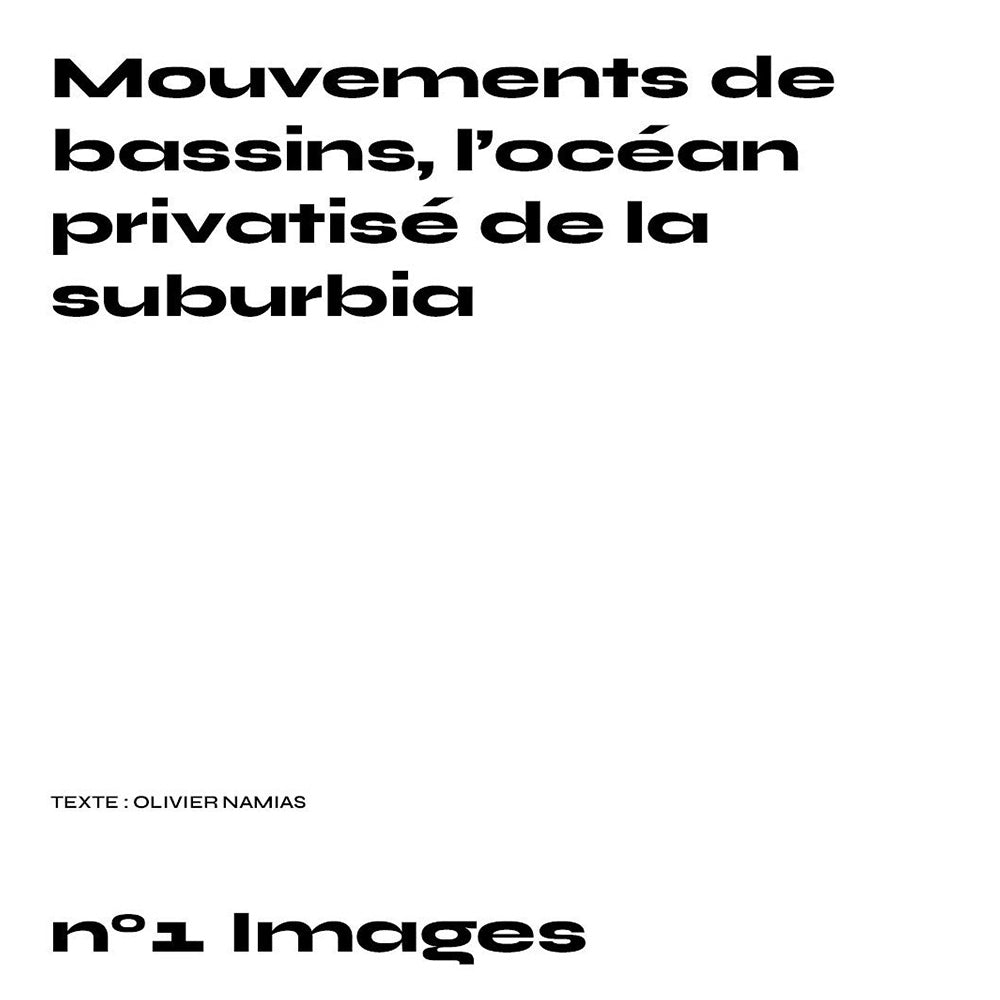 Mouvements de bassins, l'océan privatisé de la suburbia

TEXTE : OLIVIER NAMIAS

n°1 Images